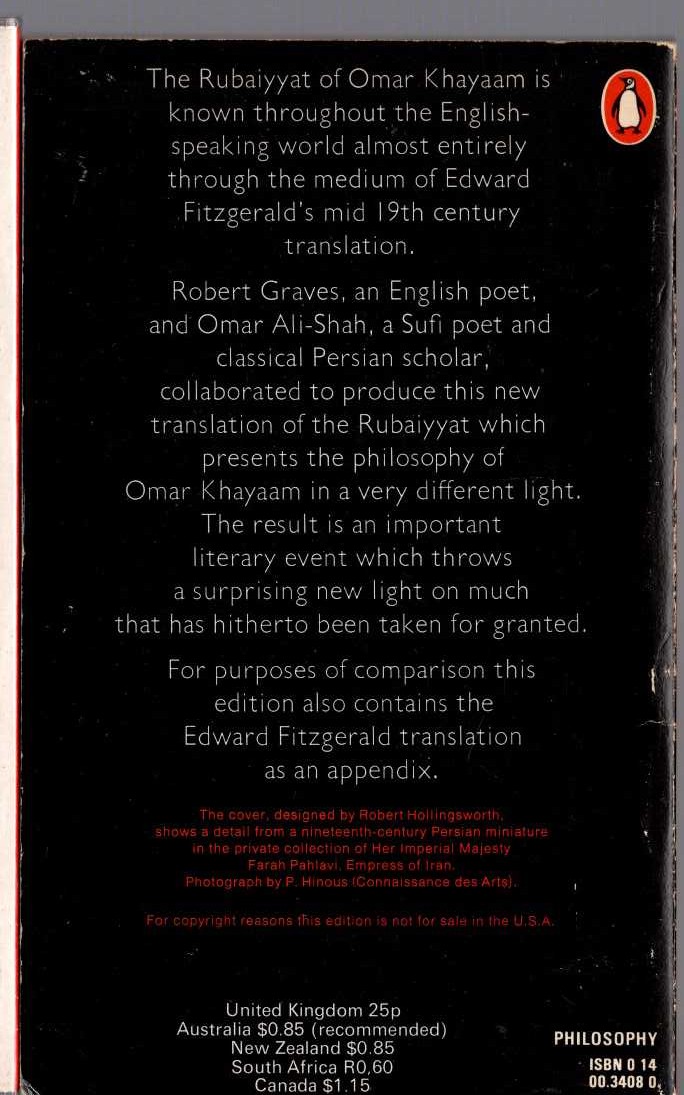 The Rubaiyyat of Omar Khayaam is known throughout the English-speaking world almost entirely through the medium of Edward Fitzgerald's mid 19th century translation.

Robert Graves, an English poet, and Omar Ali-Shah, a Sufi poet and classical Persian scholar, collaborated to produce this new translation of the Rubaiyyat which presents the philosophy of Omar Khayaam in a very different light. The result is an important literary event which throws a surprising new light on much that has hitherto been taken for granted.

For purposes of comparison this edition also contains the Edward Fitzgerald translation as an appendix.

The cover, designed by Robert Hollingsworth, shows a detail from a nineteenth-century Persian miniature in the private collection of Her Imperial Majesty Farah Pahlavi, Empress of Iran. Photograph by P. Hinous (Connaissance des Arts).

For copyright reasons this edition is not for sale in the U.S.A.

United Kingdom 25p
Australia $0.85 (recommended)
New Zealand $0.85
South Africa R0,60
Canada $1.15

PHILOSOPHY

ISBN 0 14
00.3408 0